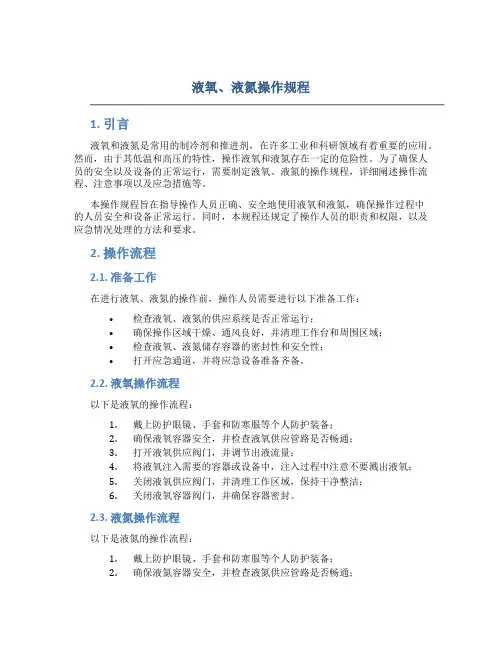 液氧、液氮操作规程

1. 引言

液氧和液氮是常用的制冷剂和推进剂，在许多工业和科研领域有着重要的应用。然而，由于其低温和高压的特性，操作液氧和液氮存在一定的危险性。为了确保人员的安全以及设备的正常运行，需要制定液氧、液氮的操作规程，详细阐述操作流程、注意事项以及应急措施等。

本操作规程旨在指导操作人员正确、安全地使用液氧和液氮，确保操作过程中的人员安全和设备正常运行。同时，本规程还规定了操作人员的职责和权限，以及应急情况处理的方法和要求。

2. 操作流程

2.1. 准备工作

在进行液氧、液氮的操作前，操作人员需要进行以下准备工作：

• 检查液氧、液氮的供应系统是否正常运行；
• 确保操作区域干燥、通风良好，并清理工作台和周围区域；
• 检查液氧、液氮储存容器的密封性和安全性；
• 打开应急通道，并将应急设备准备齐备。

2.2. 液氧操作流程

以下是液氧的操作流程：

1. 戴上防护眼镜、手套和防寒服等个人防护装备；
2. 确保液氧容器安全，并检查液氧供应管路是否畅通；
3. 打开液氧供应阀门，并调节出液流量；
4. 将液氧注入需要的容器或设备中，注入过程中注意不要溅出液氧；
5. 关闭液氧供应阀门，并清理工作区域，保持干净整洁；
6. 关闭液氧容器阀门，并确保容器密封。

2.3. 液氮操作流程

以下是液氮的操作流程：

1. 戴上防护眼镜、手套和防寒服等个人防护装备；
2. 确保液氮容器安全，并检查液氮供应管路是否畅通；